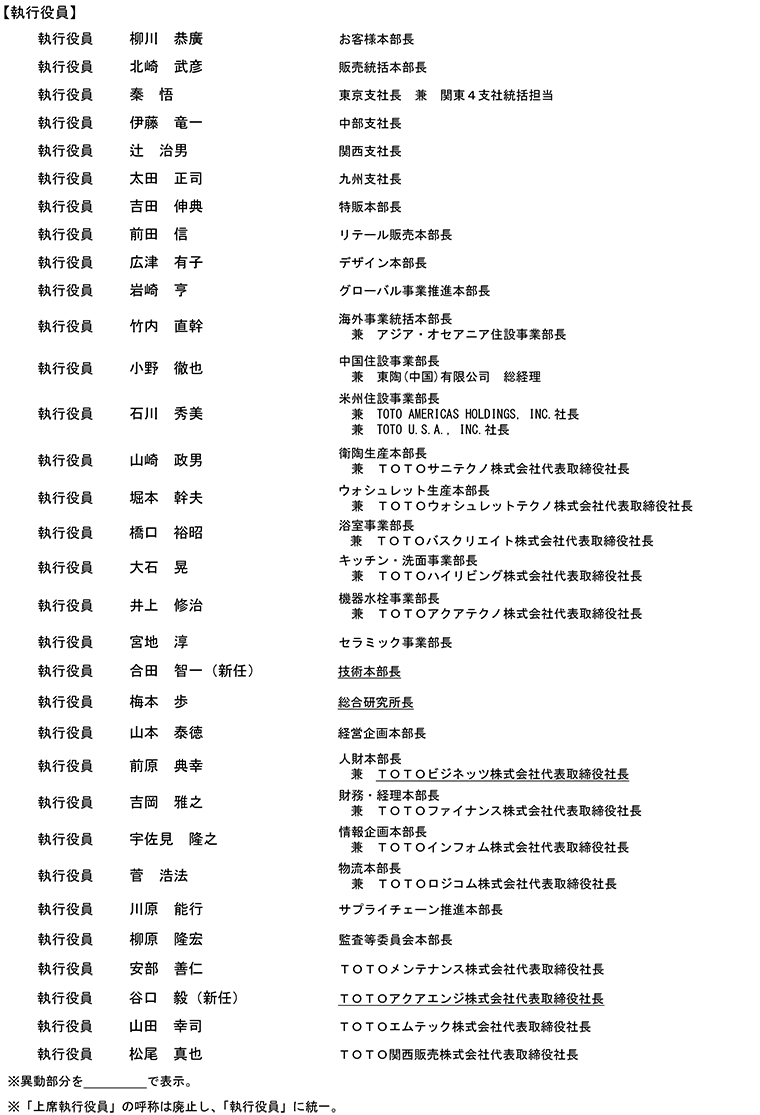 【執行役員】

| | | |
|---|---|---|
| 執行役員 | 柳川　恭廣 | お客様本部長 |
| 執行役員 | 北崎　武彦 | 販売統括本部長 |
| 執行役員 | 秦　悟 | 東京支社長　兼　関東４支社統括担当 |
| 執行役員 | 伊藤　竜一 | 中部支社長 |
| 執行役員 | 辻　治男 | 関西支社長 |
| 執行役員 | 太田　正司 | 九州支社長 |
| 執行役員 | 吉田　伸典 | 特販本部長 |
| 執行役員 | 前田　信 | リテール販売本部長 |
| 執行役員 | 広津　有子 | デザイン本部長 |
| 執行役員 | 岩崎　亨 | グローバル事業推進本部長 |
| 執行役員 | 竹内　直幹 | 海外事業統括本部長　兼　アジア・オセアニア住設事業部長 |
| 執行役員 | 小野　徹也 | 中国住設事業部長　兼　東陶（中国）有限公司　総経理 |
| 執行役員 | 石川　秀美 | 米州住設事業部長　兼　TOTO AMERICAS HOLDINGS, INC.社長　兼　TOTO U.S.A., INC.社長 |
| 執行役員 | 山崎　政男 | 衛陶生産本部長　兼　ＴＯＴＯサニテクノ株式会社代表取締役社長 |
| 執行役員 | 堀本　幹夫 | ウォシュレット生産本部長　兼　ＴＯＴＯウォシュレットテクノ株式会社代表取締役社長 |
| 執行役員 | 橋口　裕昭 | 浴室事業部長　兼　ＴＯＴＯバスクリエイト株式会社代表取締役社長 |
| 執行役員 | 大石　晃 | キッチン・洗面事業部長　兼　ＴＯＴＯハイリビング株式会社代表取締役社長 |
| 執行役員 | 井上　修治 | 機器水栓事業部長　兼　ＴＯＴＯアクアテクノ株式会社代表取締役社長 |
| 執行役員 | 宮地　淳 | セラミック事業部長 |
| 執行役員 | 合田　智一（新任） | 技術本部長 |
| 執行役員 | 梅本　歩 | 総合研究所長 |
| 執行役員 | 山本　泰徳 | 経営企画本部長 |
| 執行役員 | 前原　典幸 | 人財本部長　兼　ＴＯＴＯビジネッツ株式会社代表取締役社長 |
| 執行役員 | 吉岡　雅之 | 財務・経理本部長　兼　ＴＯＴＯファイナンス株式会社代表取締役社長 |
| 執行役員 | 宇佐見　隆之 | 情報企画本部長　兼　ＴＯＴＯインフォム株式会社代表取締役社長 |
| 執行役員 | 菅　浩法 | 物流本部長　兼　ＴＯＴＯロジコム株式会社代表取締役社長 |
| 執行役員 | 川原　能行 | サプライチェーン推進本部長 |
| 執行役員 | 柳原　隆宏 | 監査等委員会本部長 |
| 執行役員 | 安部　善仁 | ＴＯＴＯメンテナンス株式会社代表取締役社長 |
| 執行役員 | 谷口　毅（新任） | ＴＯＴＯアクアエンジ株式会社代表取締役社長 |
| 執行役員 | 山田　幸司 | ＴＯＴＯエムテック株式会社代表取締役社長 |
| 執行役員 | 松尾　真也 | ＴＯＴＯ関西販売株式会社代表取締役社長 |

※異動部分を＿＿＿＿＿で表示。

※「上席執行役員」の呼称は廃止し、「執行役員」に統一。